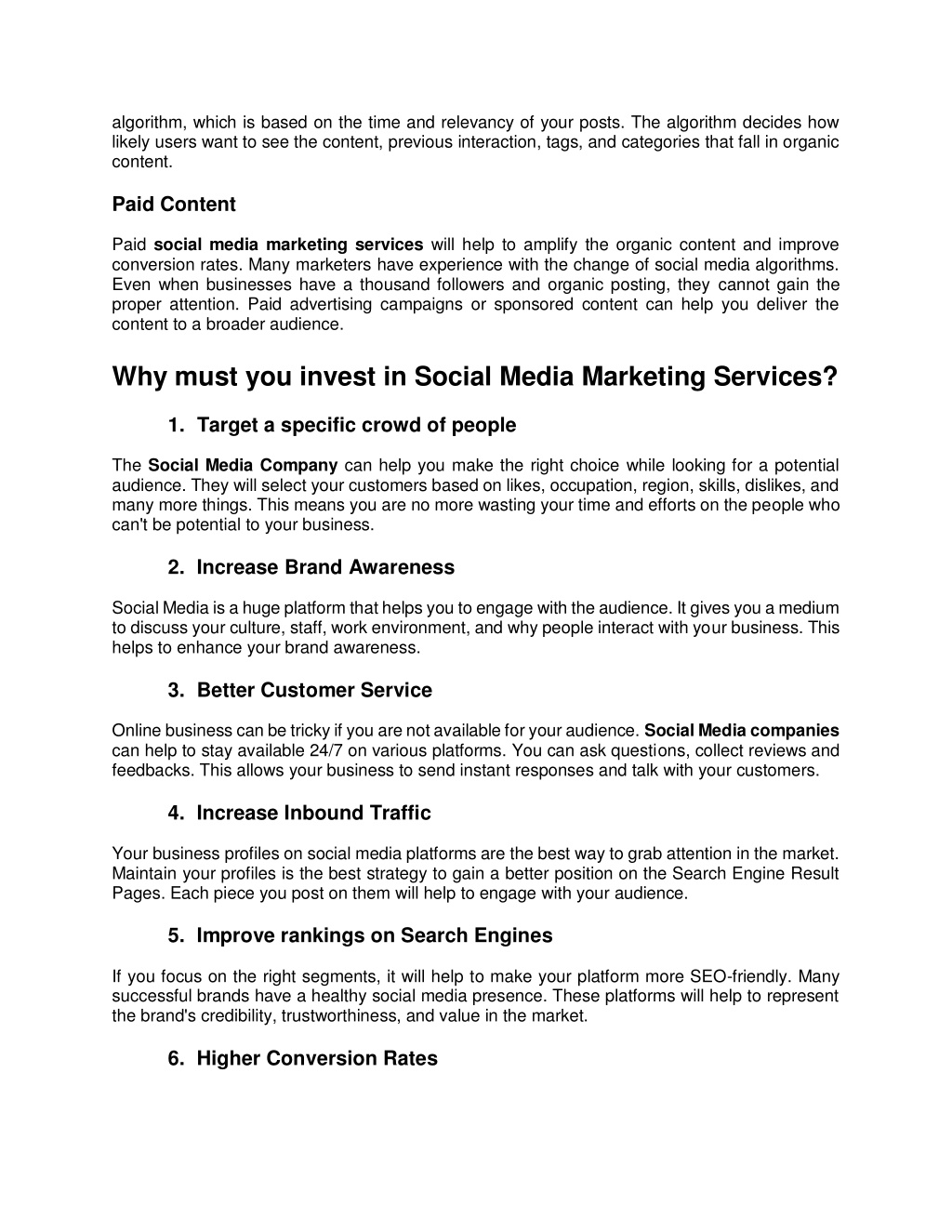 algorithm, which is based on the time and relevancy of your posts. The algorithm decides how likely users want to see the content, previous interaction, tags, and categories that fall in organic content.

Paid Content

Paid social media marketing services will help to amplify the organic content and improve conversion rates. Many marketers have experience with the change of social media algorithms. Even when businesses have a thousand followers and organic posting, they cannot gain the proper attention. Paid advertising campaigns or sponsored content can help you deliver the content to a broader audience.

Why must you invest in Social Media Marketing Services?

1. Target a specific crowd of people

The Social Media Company can help you make the right choice while looking for a potential audience. They will select your customers based on likes, occupation, region, skills, dislikes, and many more things. This means you are no more wasting your time and efforts on the people who can't be potential to your business.

2. Increase Brand Awareness

Social Media is a huge platform that helps you to engage with the audience. It gives you a medium to discuss your culture, staff, work environment, and why people interact with your business. This helps to enhance your brand awareness.

3. Better Customer Service

Online business can be tricky if you are not available for your audience. Social Media companies can help to stay available 24/7 on various platforms. You can ask questions, collect reviews and feedbacks. This allows your business to send instant responses and talk with your customers.

4. Increase Inbound Traffic

Your business profiles on social media platforms are the best way to grab attention in the market. Maintain your profiles is the best strategy to gain a better position on the Search Engine Result Pages. Each piece you post on them will help to engage with your audience.

5. Improve rankings on Search Engines

If you focus on the right segments, it will help to make your platform more SEO-friendly. Many successful brands have a healthy social media presence. These platforms will help to represent the brand's credibility, trustworthiness, and value in the market.

6. Higher Conversion Rates